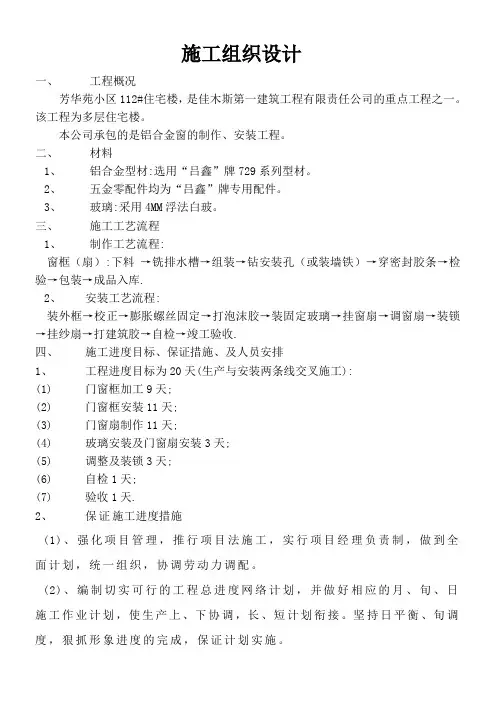 施工组织设计

一、 工程概况

芳华苑小区 112#住宅楼，是佳木斯第一建筑工程有限责任公司的重点工程之一。该工程为多层住宅楼。

本公司承包的是铝合金窗的制作、安装工程。

二、 材料

1、 铝合金型材:选用“吕鑫”牌 729 系列型材。

2、 五金零配件均为“吕鑫”牌专用配件。

3、 玻璃:采用 4MM 浮法白玻。

三、 施工工艺流程

1、 制作工艺流程:

窗框（扇）:下料 →铣排水槽→组装→钻安装孔（或装墙铁）→穿密封胶条→检验→包装→成品入库.

2、 安装工艺流程:

装外框→校正→膨胀螺丝固定→打泡沫胶→装固定玻璃→挂窗扇→调窗扇→装锁→挂纱扇→打建筑胶→自检→竣工验收.

四、 施工进度目标、保证措施、及人员安排

1、 工程进度目标为 20 天(生产与安装两条线交叉施工):

(1) 门窗框加工 9 天;

(2) 门窗框安装 11 天;

(3) 门窗扇制作 11 天;

(4) 玻璃安装及门窗扇安装 3 天;

(5) 调整及装锁 3 天;

(6) 自检 1 天;

(7) 验收 1 天.

2、 保证施工进度措施

（1）、强化项目管理，推行项目法施工，实行项目经理负责制，做到全面计划，统一组织，协调劳动力调配。

（2）、编制切实可行的工程总进度网络计划，并做好相应的月、旬、日施工作业计划，使生产上、下协调，长、短计划衔接。坚持日平衡、旬调度，狠抓形象进度的完成，保证计划实施。